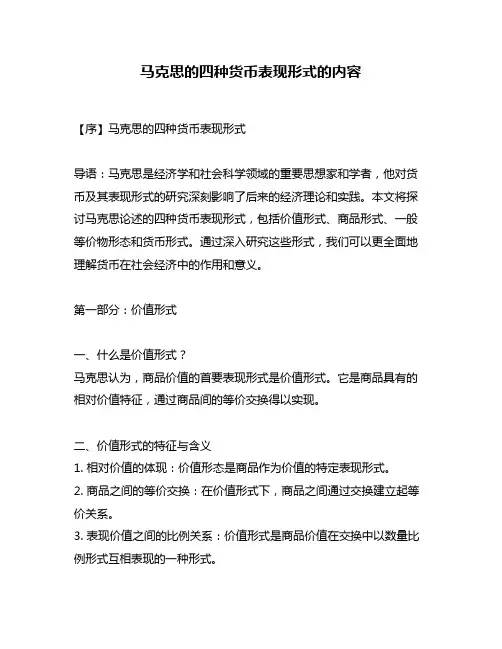 马克思的四种货币表现形式的内容

【序】马克思的四种货币表现形式

导语：马克思是经济学和社会科学领域的重要思想家和学者，他对货币及其表现形式的研究深刻影响了后来的经济理论和实践。本文将探讨马克思论述的四种货币表现形式，包括价值形式、商品形式、一般等价物形态和货币形式。通过深入研究这些形式，我们可以更全面地理解货币在社会经济中的作用和意义。

第一部分：价值形式

一、什么是价值形式？
马克思认为，商品价值的首要表现形式是价值形式。它是商品具有的相对价值特征，通过商品间的等价交换得以实现。

二、价值形式的特征与含义
1. 相对价值的体现：价值形态是商品作为价值的特定表现形式。
2. 商品之间的等价交换：在价值形式下，商品之间通过交换建立起等价关系。
3. 表现价值之间的比例关系：价值形式是商品价值在交换中以数量比例形式互相表现的一种形式。